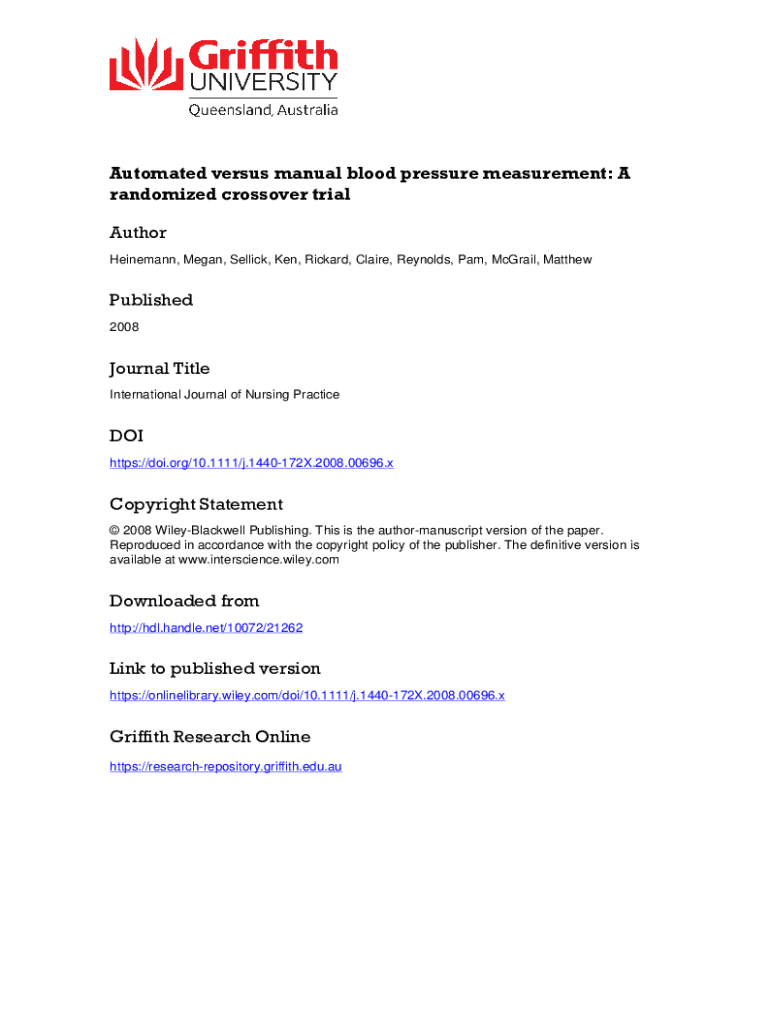 Griffith
UNIVERSITY
Queensland, Australia

Automated versus manual blood pressure measurement: A randomized crossover trial

Author

Heinemann, Megan, Sellick, Ken, Rickard, Claire, Reynolds, Pam, McGrail, Matthew

Published

2008

Journal Title

International Journal of Nursing Practice

DOI

https://doi.org/10.1111/j.1440-172X.2008.00696.x

Copyright Statement

© 2008 Wiley-Blackwell Publishing. This is the author-manuscript version of the paper. Reproduced in accordance with the copyright policy of the publisher. The definitive version is available at www.interscience.wiley.com

Downloaded from

http://hdl.handle.net/10072/21262

Link to published version

https://onlinelibrary.wiley.com/doi/10.1111/j.1440-172X.2008.00696.x

Griffith Research Online

https://research-repository.griffith.edu.au